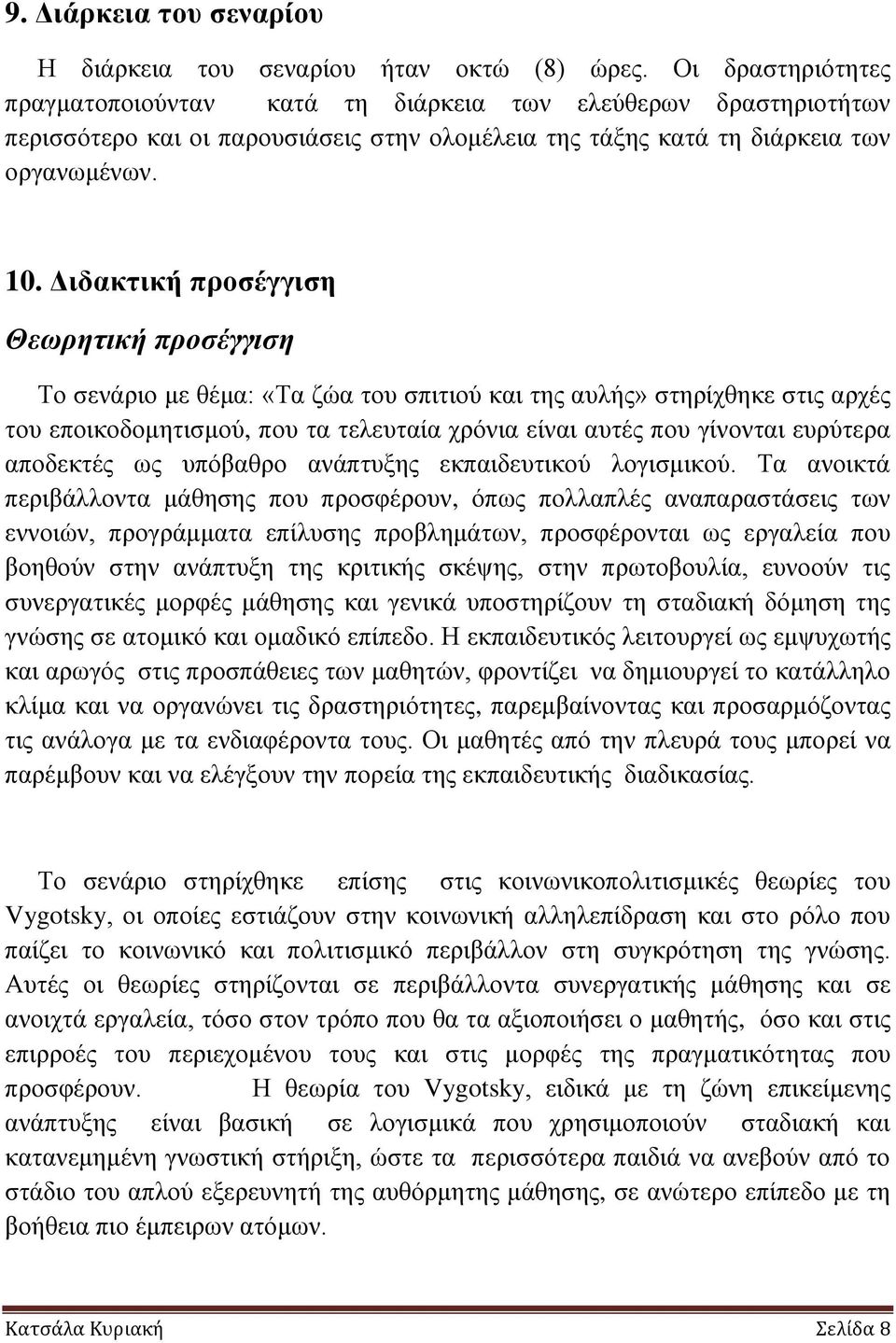 9. Διάρκεια του σεναρίου

Η διάρκεια του σεναρίου ήταν οκτώ (8) ώρες. Οι δραστηριότητες πραγματοποιούνταν κατά τη διάρκεια των ελεύθερων δραστηριοτήτων περισσότερο και οι παρουσιάσεις στην ολομέλεια της τάξης κατά τη διάρκεια των οργανωμένων.

10. Διδακτική προσέγγιση

Θεωρητική προσέγγιση

Το σενάριο με θέμα: «Τα ζώα του σπιτιού και της αυλής» στηρίχθηκε στις αρχές του εποικοδομητισμού, που τα τελευταία χρόνια είναι αυτές που γίνονται ευρύτερα αποδεκτές ως υπόβαθρο ανάπτυξης εκπαιδευτικού λογισμικού. Τα ανοικτά περιβάλλοντα μάθησης που προσφέρουν, όπως πολλαπλές αναπαραστάσεις των εννοιών, προγράμματα επίλυσης προβλημάτων, προσφέρονται ως εργαλεία που βοηθούν στην ανάπτυξη της κριτικής σκέψης, στην πρωτοβουλία, ευνοούν τις συνεργατικές μορφές μάθησης και γενικά υποστηρίζουν τη σταδιακή δόμηση της γνώσης σε ατομικό και ομαδικό επίπεδο. Η εκπαιδευτικός λειτουργεί ως εμψυχωτής και αρωγός στις προσπάθειες των μαθητών, φροντίζει να δημιουργεί το κατάλληλο κλίμα και να οργανώνει τις δραστηριότητες, παρεμβαίνοντας και προσαρμόζοντας τις ανάλογα με τα ενδιαφέροντα τους. Οι μαθητές από την πλευρά τους μπορεί να παρέμβουν και να ελέγξουν την πορεία της εκπαιδευτικής διαδικασίας.

Το σενάριο στηρίχθηκε επίσης στις κοινωνικοπολιτισμικές θεωρίες του Vygotsky, οι οποίες εστιάζουν στην κοινωνική αλληλεπίδραση και στο ρόλο που παίζει το κοινωνικό και πολιτισμικό περιβάλλον στη συγκρότηση της γνώσης. Αυτές οι θεωρίες στηρίζονται σε περιβάλλοντα συνεργατικής μάθησης και σε ανοιχτά εργαλεία, τόσο στον τρόπο που θα τα αξιοποιήσει ο μαθητής, όσο και στις επιρροές του περιεχομένου τους και στις μορφές της πραγματικότητας που προσφέρουν. Η θεωρία του Vygotsky, ειδικά με τη ζώνη επικείμενης ανάπτυξης είναι βασική σε λογισμικά που χρησιμοποιούν σταδιακή και κατανεμημένη γνωστική στήριξη, ώστε τα περισσότερα παιδιά να ανεβούν από το στάδιο του απλού εξερευνητή της αυθόρμητης μάθησης, σε ανώτερο επίπεδο με τη βοήθεια πιο έμπειρων ατόμων.

Κατσάλα Κυριακή Σελίδα 8